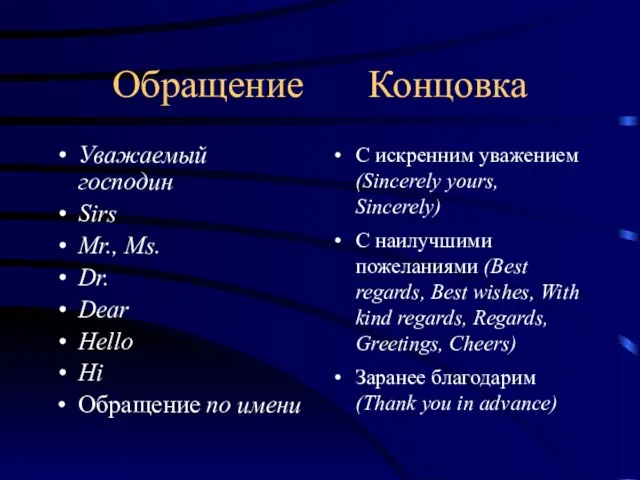 Обращение

• Уважаемый господин
• Sirs
• Mr., Ms.
• Dr.
• Dear
• Hello
• Hi
• Обращение по имени

Концовка

• С искренним уважением (Sincerely yours, Sincerely)
• С наилучшими пожеланиями (Best regards, Best wishes, With kind regards, Regards, Greetings, Cheers)
• Заранее благодарим (Thank you in advance)